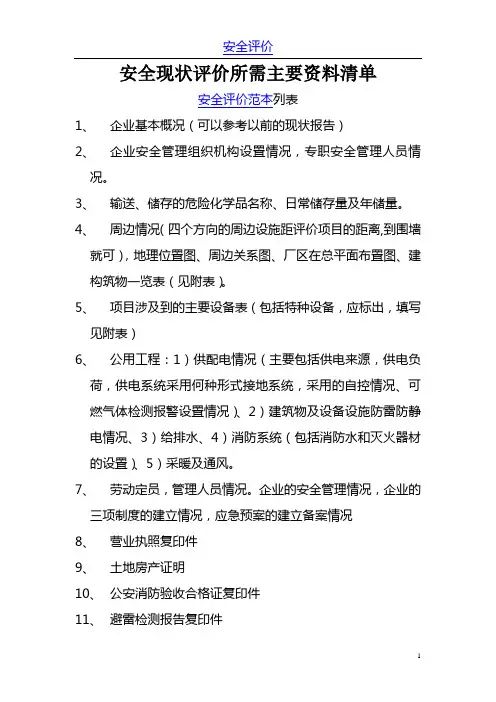 安全评价

安全现状评价所需主要资料清单

安全评价范本列表

1、 企业基本概况（可以参考以前的现状报告）

2、 企业安全管理组织机构设置情况，专职安全管理人员情况。

3、 输送、储存的危险化学品名称、日常储存量及年储量。

4、 周边情况(四个方向的周边设施距评价项目的距离,到围墙就可)，地理位置图、周边关系图、厂区在总平面布置图、建构筑物一览表（见附表）。

5、 项目涉及到的主要设备表（包括特种设备，应标出，填写见附表）

6、 公用工程：1）供配电情况（主要包括供电来源，供电负荷，供电系统采用何种形式接地系统，采用的自控情况、可燃气体检测报警设置情况）、2）建筑物及设备设施防雷防静电情况、3）给排水、4）消防系统（包括消防水和灭火器材的设置）、5）采暖及通风。

7、 劳动定员，管理人员情况。企业的安全管理情况，企业的三项制度的建立情况，应急预案的建立备案情况

8、 营业执照复印件

9、 土地房产证明

10、 公安消防验收合格证复印件

11、 避雷检测报告复印件

1